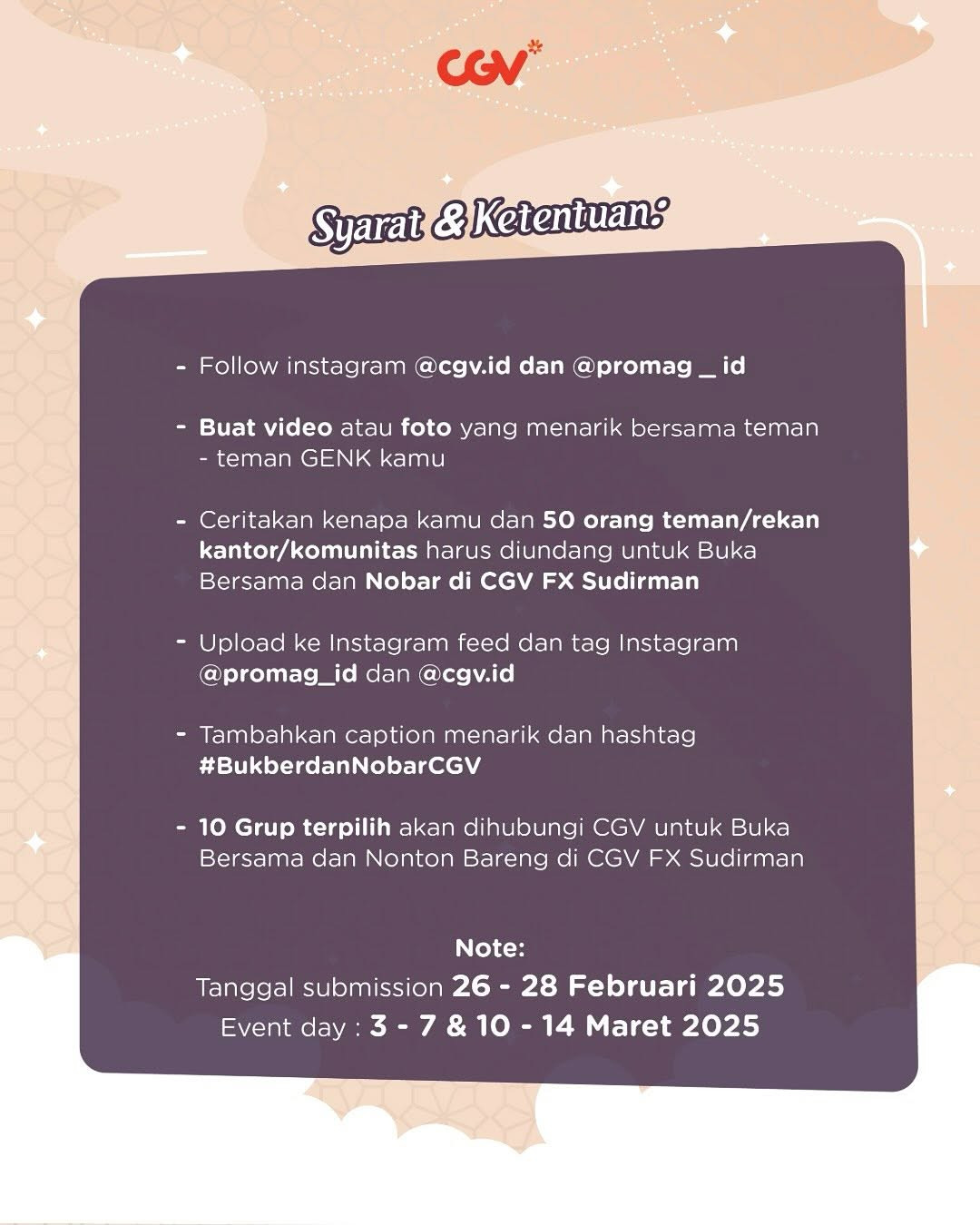 CGV*

Syarat & Ketentuan:

- Follow instagram @cgv.id dan @promag _ id

- Buat video atau foto yang menarik bersama teman - teman GENK kamu

- Ceritakan kenapa kamu dan 50 orang teman/rekan kantor/komunitas harus diundang untuk Buka Bersama dan Nobar di CGV FX Sudirman

- Upload ke Instagram feed dan tag Instagram @promag_id dan @cgv.id

- Tambahkan caption menarik dan hashtag #BukberdanNobarCGV

- 10 Grup terpilih akan dihubungi CGV untuk Buka Bersama dan Nonton Bareng di CGV FX Sudirman

Note:
Tanggal submission 26 - 28 Februari 2025
Event day : 3 - 7 & 10 - 14 Maret 2025